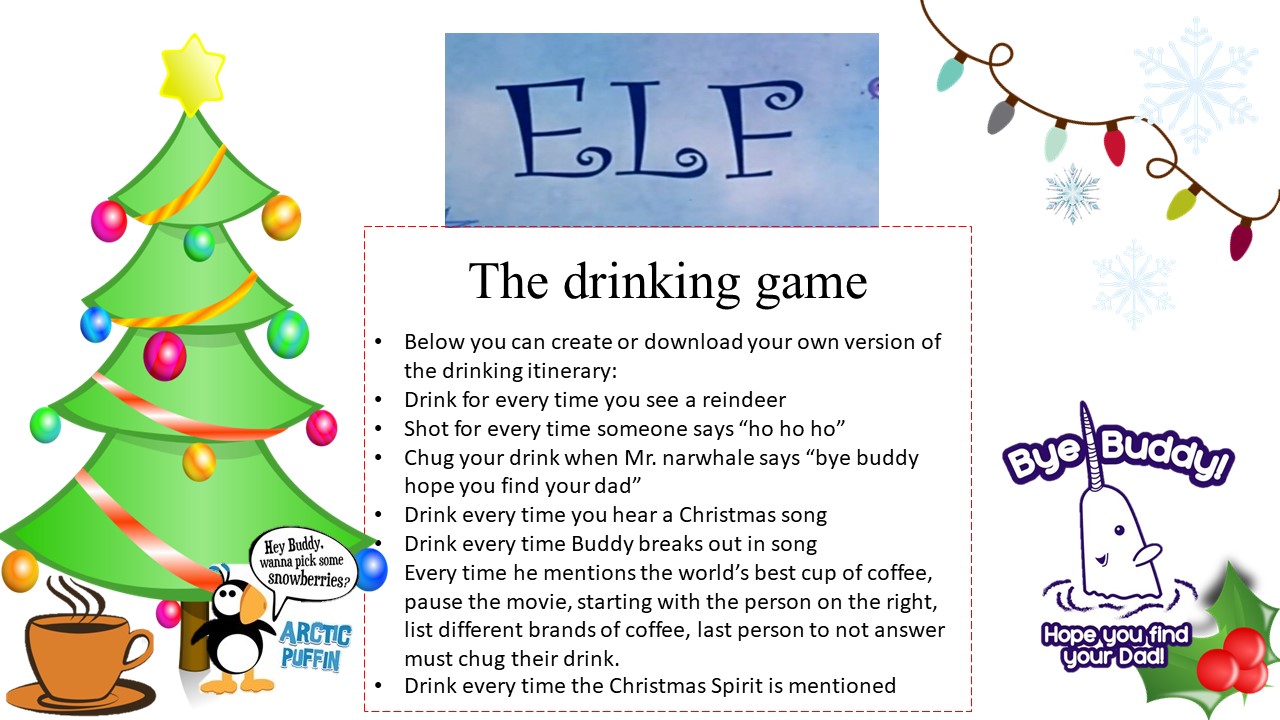 ELF

The drinking game

• Below you can create or download your own version of the drinking itinerary:
• Drink for every time you see a reindeer
• Shot for every time someone says "ho ho ho"
• Chug your drink when Mr. narwhale says "bye buddy hope you find your dad"
• Drink every time you hear a Christmas song
• Drink every time Buddy breaks out in song
Every time he mentions the world's best cup of coffee, pause the movie, starting with the person on the right, list different brands of coffee, last person to not answer must chug their drink.
• Drink every time the Christmas Spirit is mentioned

Hey Buddy, wanna pick some snowberries?

ARCTIC PUFFIN

Bye Buddy!

Hope you find your Dad!